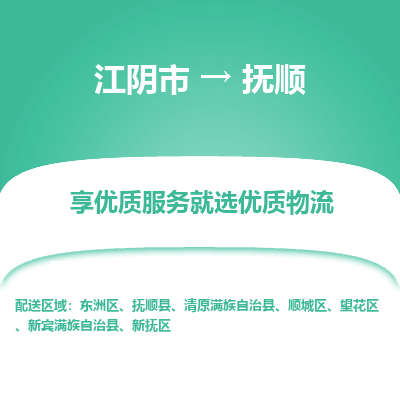 江阴市 → 抚顺

享优质服务就选优质物流

配送区域：东洲区、抚顺县、清原满族自治县、顺城区、望花区、新宾满族自治县、新抚区